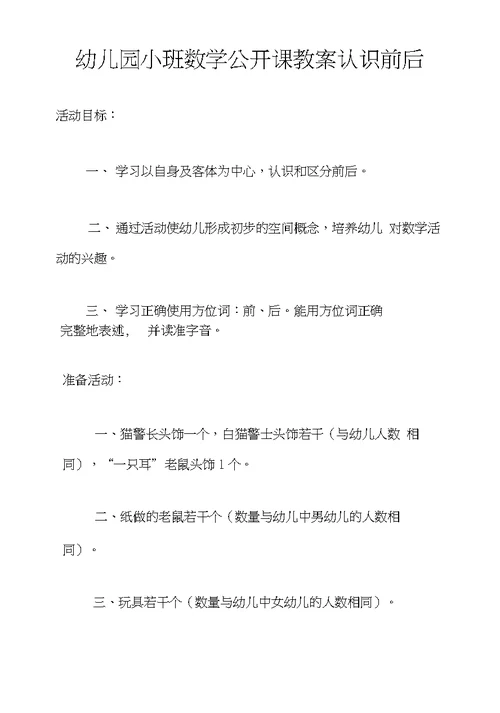 幼儿园小班数学公开课教案认识前后

活动目标：

一、学习以自身及客体为中心，认识和区分前后。

二、通过活动使幼儿形成初步的空间概念，培养幼儿 对数学活动的兴趣。

三、学习正确使用方位词：前、后。能用方位词正确完整地表述， 并读准字音。

准备活动：

一、猫警长头饰一个，白猫警士头饰若干（与幼儿人数 相同），“一只耳”老鼠头饰 1 个。

二、纸做的老鼠若干个（数量与幼儿中男幼儿的人数相同）。

三、玩具若干个（数量与幼儿中女幼儿的人数相同）。